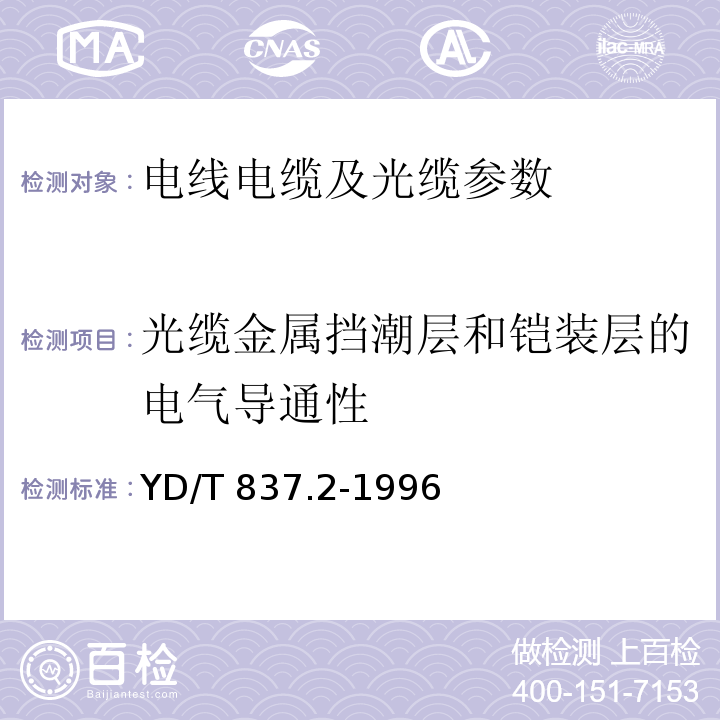 MA CNAS ilac-MRA

检测对象：电线电缆及光缆参数

检测项目：光缆金属挡潮层和铠装层的电气导通性

检测标准：YD/T 837.2-1996

百检
Baijiantest.com

做检测 上百检
400-151-7153